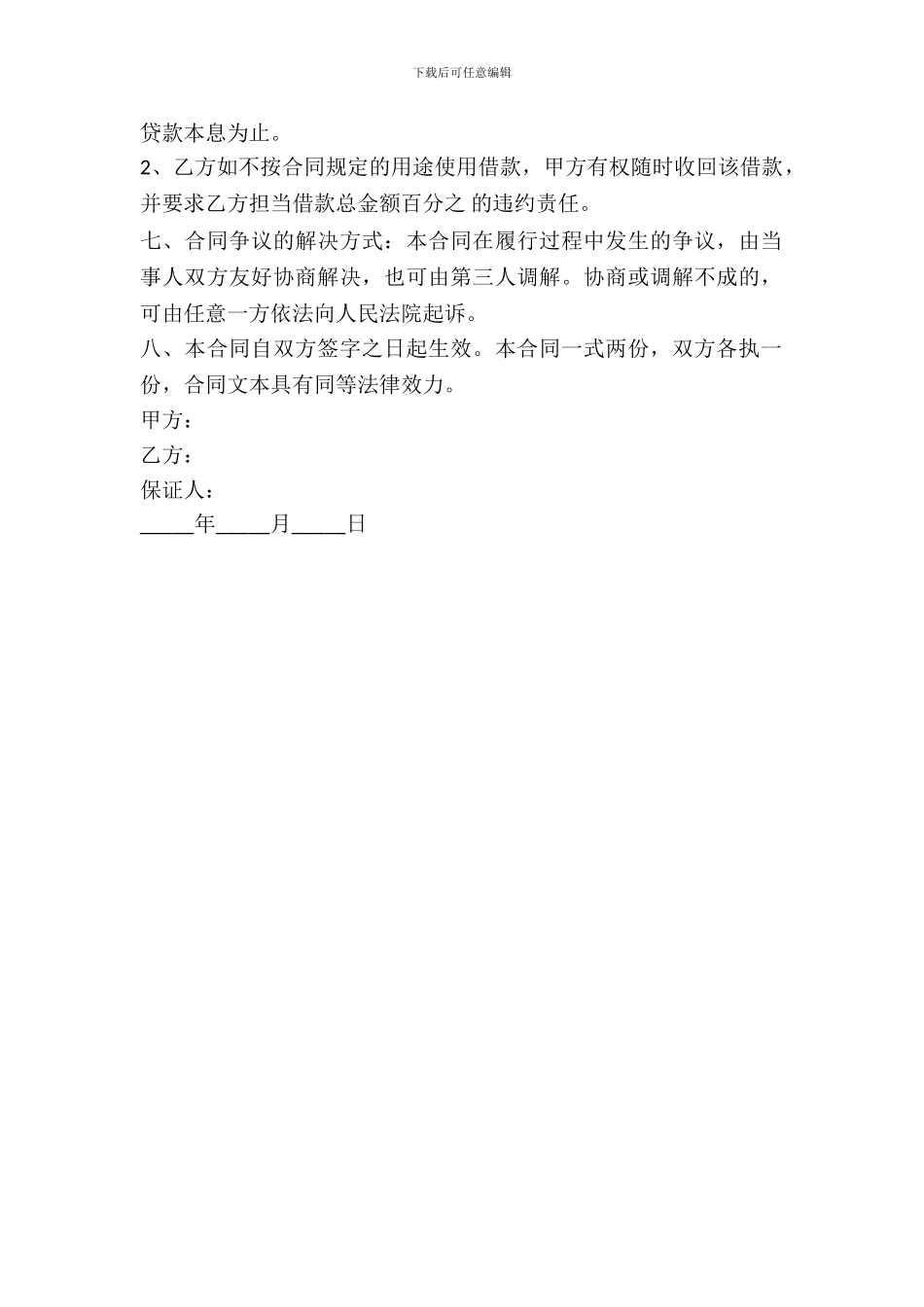 下载后可任意编辑

贷款本息为止。

2、乙方如不按合同规定的用途使用借款，甲方有权随时收回该借款，并要求乙方担当借款总金额百分之 的违约责任。

七、合同争议的解决方式：本合同在履行过程中发生的争议，由当事人双方友好协商解决，也可由第三人调解。协商或调解不成的，可由任意一方依法向人民法院起诉。

八、本合同自双方签字之日起生效。本合同一式两份，双方各执一份，合同文本具有同等法律效力。

甲方：

乙方：

保证人：

_____年_____月_____日